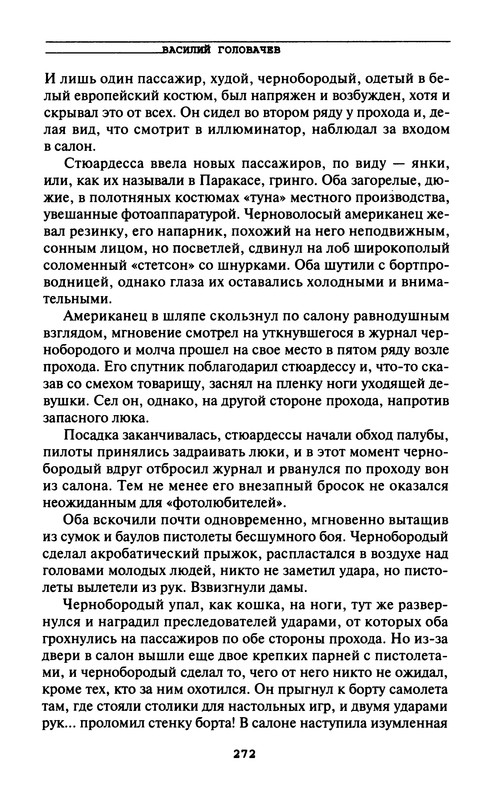 ВАСИЛИЙ ГОЛОВАЧЕВ

И лишь один пассажир, худой, чернобородый, одетый в белый европейский костюм, был напряжен и возбужден, хотя и скрывал это от всех. Он сидел во втором ряду у прохода и, делая вид, что смотрит в иллюминатор, наблюдал за входом в салон.

Стюардесса ввела новых пассажиров, по виду — янки, или, как их называли в Паракасе, гринго. Оба загорелые, дюжие, в полотняных костюмах «туна» местного производства, увешанные фотоаппаратурой. Черноволосый американец жевал резинку, его напарник, похожий на него неподвижным, сонным лицом, но посветлей, сдвинул на лоб широкополый соломенный «стетсон» со шнурками. Оба шутили с бортпроводницей, однако глаза их оставались холодными и внимательными.

Американец в шляпе скользнул по салону равнодушным взглядом, мгновение смотрел на уткнувшегося в журнал чернобородого и молча прошел на свое место в пятом ряду возле прохода. Его спутник поблагодарил стюардессу и, что-то сказав со смехом товарищу, заснял на пленку ноги уходящей девушки. Сел он, однако, на другой стороне прохода, напротив запасного люка.

Посадка заканчивалась, стюардессы начали обход палубы, пилоты принялись задраивать люки, и в этот момент чернобородый вдруг отбросил журнал и рванулся по проходу вон из салона. Тем не менее его внезапный бросок не оказался неожиданным для «фотолюбителей».

Оба вскочили почти одновременно, мгновенно вытащив из сумок и баулов пистолеты бесшумного боя. Чернобородый сделал акробатический прыжок, распластался в воздухе над головами молодых людей, никто не заметил удара, но пистолеты вылетели из рук. Взвизгнули дамы.

Чернобородый упал, как кошка, на ноги, тут же развернулся и наградил преследователей ударами, от которых оба грохнулись на пассажиров по обе стороны прохода. Но из-за двери в салон вышли еще двое крепких парней с пистолетами, и чернобородый сделал то, чего от него никто не ожидал, кроме тех, кто за ним охотился. Он прыгнул к борту самолета там, где стояли столики для настольных игр, и двумя ударами рук... проломил стенку борта! В салоне наступила изумленная

272